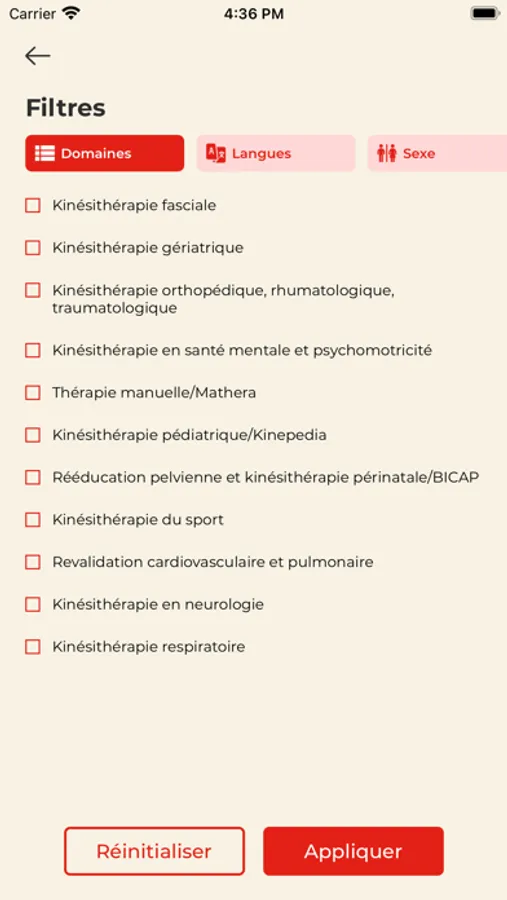 Carrier 4:36 PM

Filtres

Domaines Langues Sexe

Kinésithérapie fasciale

Kinésithérapie gériatrique

Kinésithérapie orthopédique, rhumatologique, traumatologique

Kinésithérapie en santé mentale et psychomotricité

Thérapie manuelle/Mathera

Kinésithérapie pédiatrique/Kinepedia

Rééducation pelvienne et kinésithérapie périnatale/BICAP

Kinésithérapie du sport

Revalidation cardiovasculaire et pulmonaire

Kinésithérapie en neurologie

Kinésithérapie respiratoire

Réinitialiser Appliquer